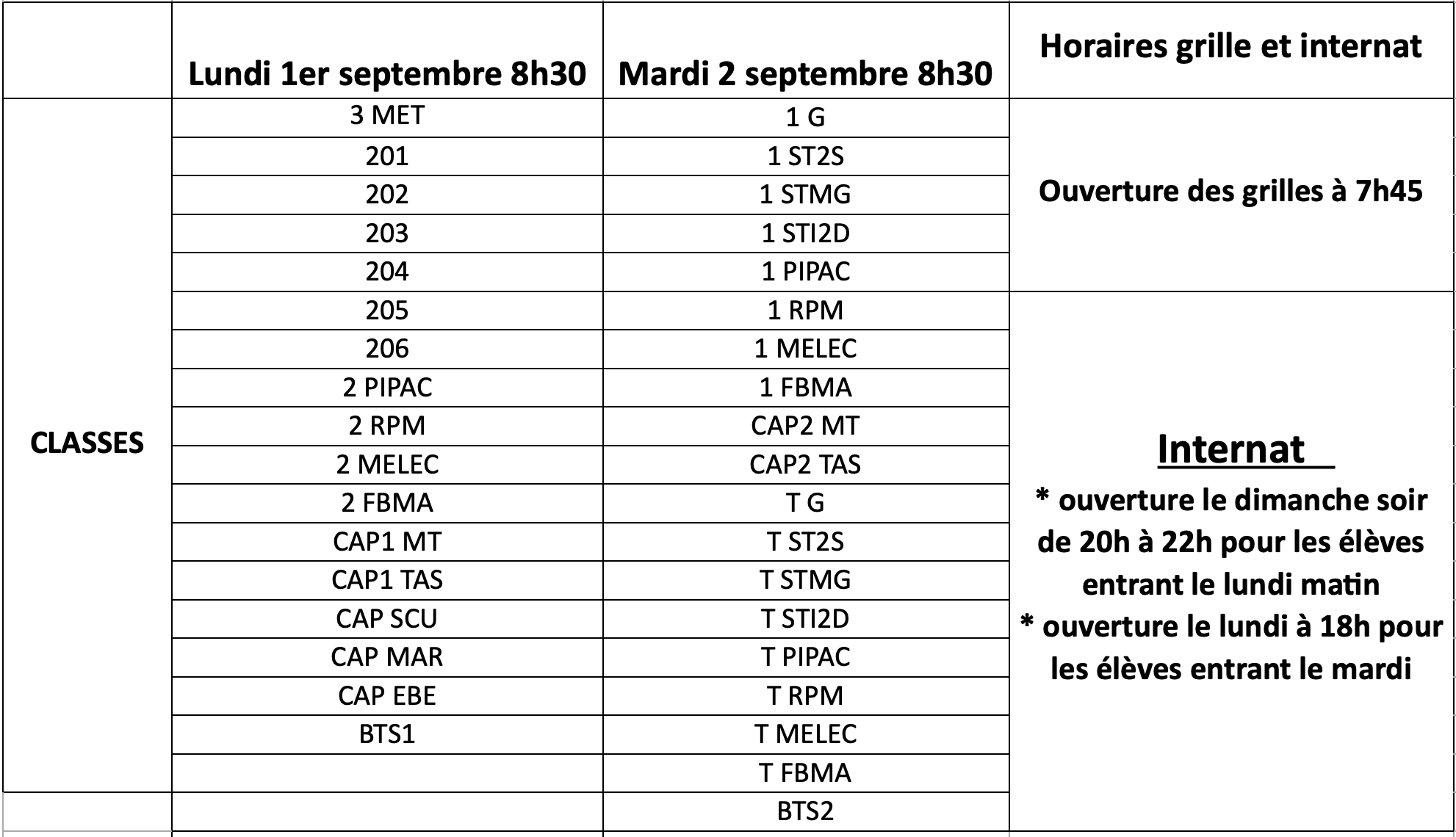 | | Lundi 1er septembre 8h30 | Mardi 2 septembre 8h30 | Horaires grille et internat |
|---|---|---|---|
| CLASSES | 3 MET | 1 G | Ouverture des grilles à 7h45 |
| | 201 | 1 ST2S | |
| | 202 | 1 STMG | |
| | 203 | 1 STI2D | |
| | 204 | 1 PIPAC | |
| | 205 | 1 RPM | Internat * ouverture le dimanche soir de 20h à 22h pour les élèves entrant le lundi matin * ouverture le lundi à 18h pour les élèves entrant le mardi |
| | 206 | 1 MELEC | |
| | 2 PIPAC | 1 FBMA | |
| | 2 RPM | CAP2 MT | |
| | 2 MELEC | CAP2 TAS | |
| | 2 FBMA | T G | |
| | CAP1 MT | T ST2S | |
| | CAP1 TAS | T STMG | |
| | CAP SCU | T STI2D | |
| | CAP MAR | T PIPAC | |
| | CAP EBE | T RPM | |
| | BTS1 | T MELEC | |
| | | T FBMA | |
| | | BTS2 | |